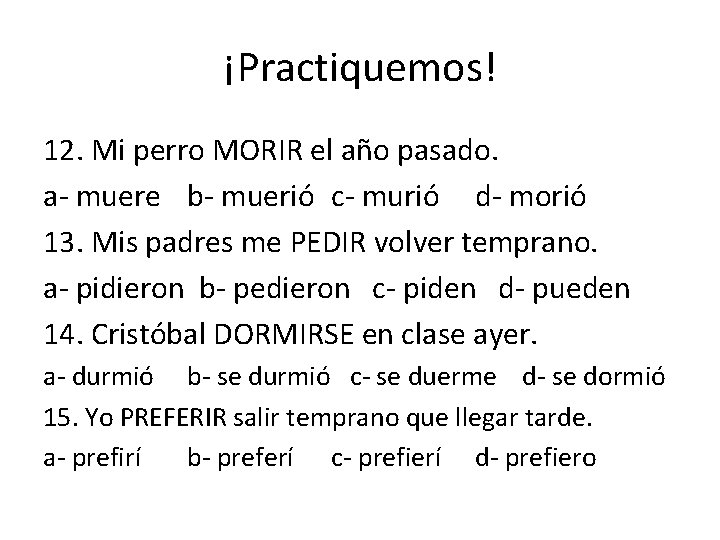 ¡Practiquemos!

12. Mi perro MORIR el año pasado.

a- muere b- muerió c- murió d- morió

13. Mis padres me PEDIR volver temprano.

a- pidieron b- pedieron c- piden d- pueden

14. Cristóbal DORMIRSE en clase ayer.

a- durmió b- se durmió c- se duerme d- se dormió

15. Yo PREFERIR salir temprano que llegar tarde.

a- prefirí b- preferí c- prefierí d- prefiero